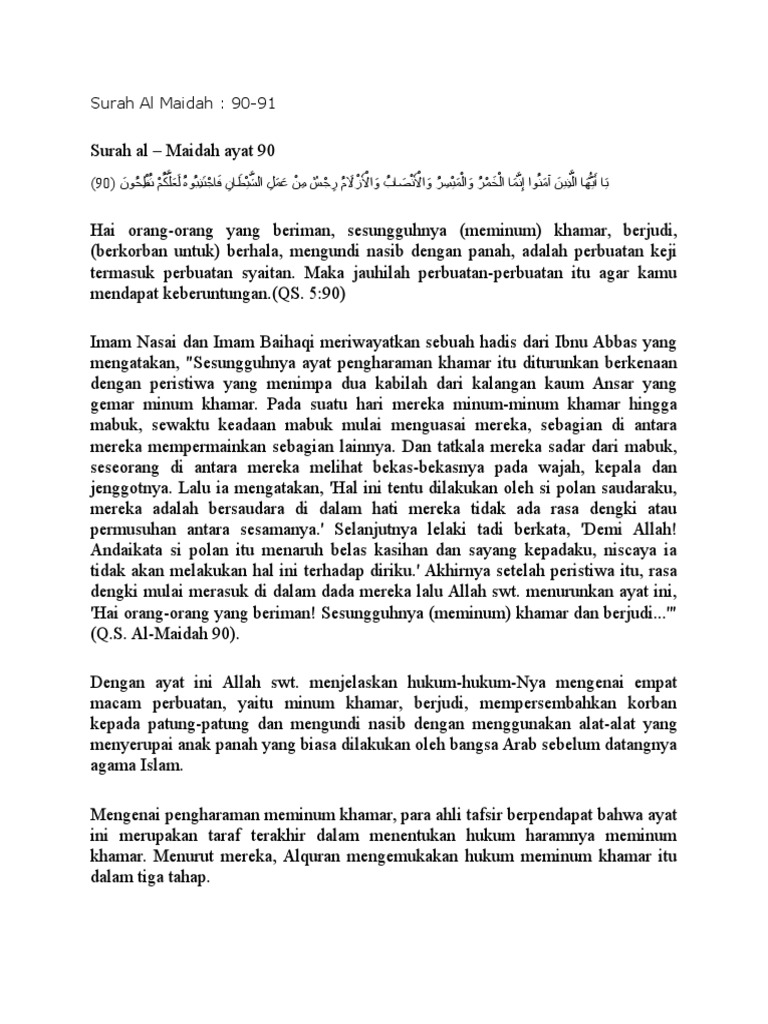 Surah Al Maidah : 90-91

Surah al – Maidah ayat 90

يَا أَيُّهَا الَّذِينَ آمَنُوا إِنَّمَا الْخَمْرُ وَالْمَيْسِرُ وَالْأَنْصَابُ وَالْأَزْلَامُ رِجْسٌ مِنْ عَمَلِ الشَّيْطَانِ فَاجْتَنِبُوهُ لَعَلَّكُمْ تُفْلِحُونَ (90)

Hai orang-orang yang beriman, sesungguhnya (meminum) khamar, berjudi, (berkorban untuk) berhala, mengundi nasib dengan panah, adalah perbuatan keji termasuk perbuatan syaitan. Maka jauhilah perbuatan-perbuatan itu agar kamu mendapat keberuntungan.(QS. 5:90)

Imam Nasai dan Imam Baihaqi meriwayatkan sebuah hadis dari Ibnu Abbas yang mengatakan, "Sesungguhnya ayat pengharaman khamar itu diturunkan berkenaan dengan peristiwa yang menimpa dua kabilah dari kalangan kaum Ansar yang gemar minum khamar. Pada suatu hari mereka minum-minum khamar hingga mabuk, sewaktu keadaan mabuk mulai menguasai mereka, sebagian di antara mereka mempermainkan sebagian lainnya. Dan tatkala mereka sadar dari mabuk, seseorang di antara mereka melihat bekas-bekasnya pada wajah, kepala dan jenggotnya. Lalu ia mengatakan, 'Hal ini tentu dilakukan oleh si polan saudaraku, mereka adalah bersaudara di dalam hati mereka tidak ada rasa dengki atau permusuhan antara sesamanya.' Selanjutnya lelaki tadi berkata, 'Demi Allah! Andaikata si polan itu menaruh belas kasihan dan sayang kepadaku, niscaya ia tidak akan melakukan hal ini terhadap diriku.' Akhirnya setelah peristiwa itu, rasa dengki mulai merasuk di dalam dada mereka lalu Allah swt. menurunkan ayat ini, 'Hai orang-orang yang beriman! Sesungguhnya (meminum) khamar dan berjudi...'" (Q.S. Al-Maidah 90).

Dengan ayat ini Allah swt. menjelaskan hukum-hukum-Nya mengenai empat macam perbuatan, yaitu minum khamar, berjudi, mempersembahkan korban kepada patung-patung dan mengundi nasib dengan menggunakan alat-alat yang menyerupai anak panah yang biasa dilakukan oleh bangsa Arab sebelum datangnya agama Islam.

Mengenai pengharaman meminum khamar, para ahli tafsir berpendapat bahwa ayat ini merupakan taraf terakhir dalam menentukan hukum haramnya meminum khamar. Menurut mereka, Alquran mengemukakan hukum meminum khamar itu dalam tiga tahap.